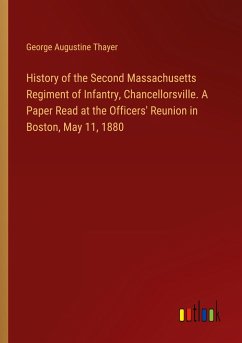 George Augustine Thayer

History of the Second Massachusetts Regiment of Infantry, Chancellorsville. A Paper Read at the Officers' Reunion in Boston, May 11, 1880

outlook